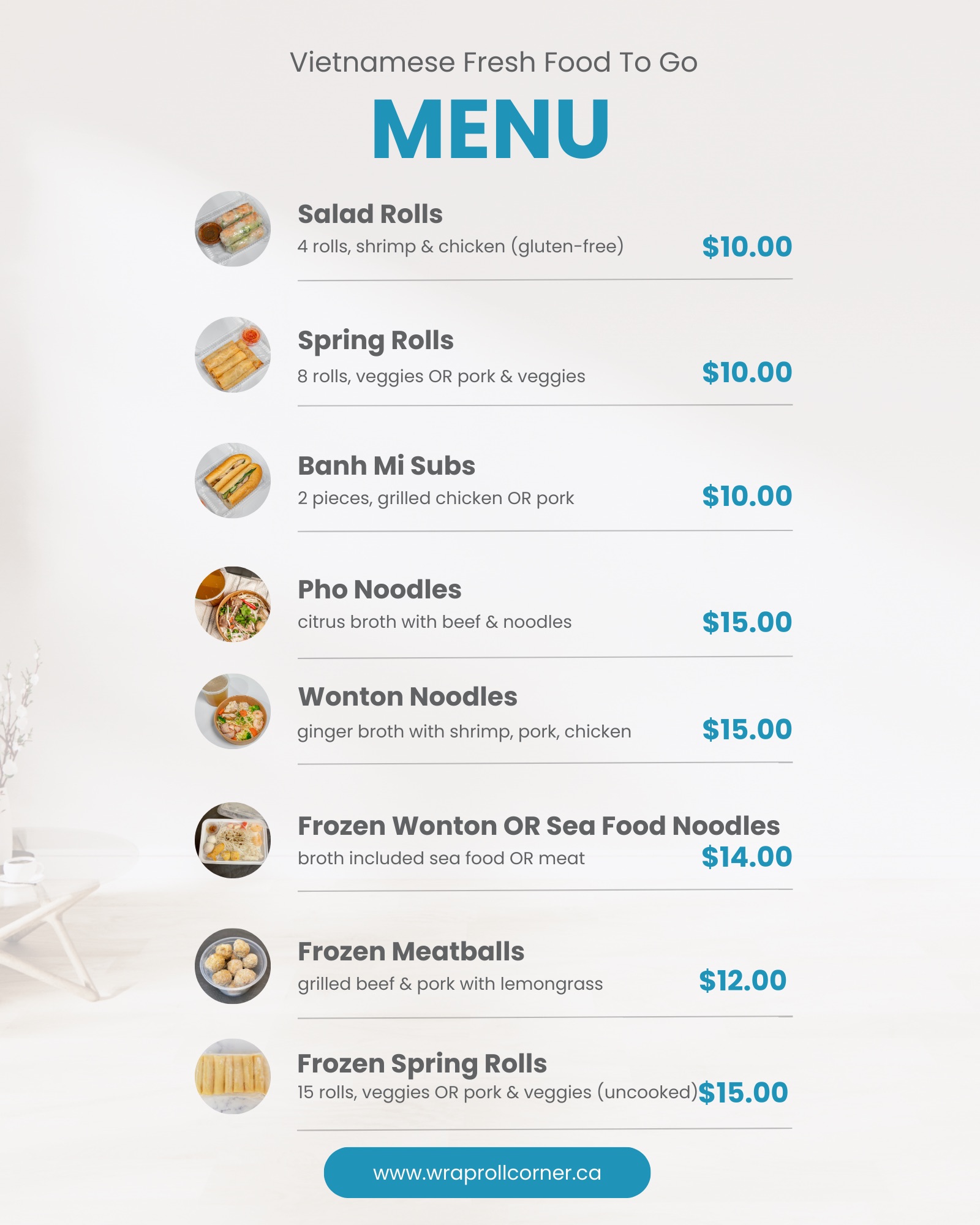 Vietnamese Fresh Food To Go

MENU

Salad Rolls
4 rolls, shrimp & chicken (gluten-free)
$10.00

Spring Rolls
8 rolls, veggies OR pork & veggies
$10.00

Banh Mi Subs
2 pieces, grilled chicken OR pork
$10.00

Pho Noodles
citrus broth with beef & noodles
$15.00

Wonton Noodles
ginger broth with shrimp, pork, chicken
$15.00

Frozen Wonton OR Sea Food Noodles
broth included sea food OR meat
$14.00

Frozen Meatballs
grilled beef & pork with lemongrass
$12.00

Frozen Spring Rolls
15 rolls, veggies OR pork & veggies (uncooked)
$15.00

www.wraprollcorner.ca